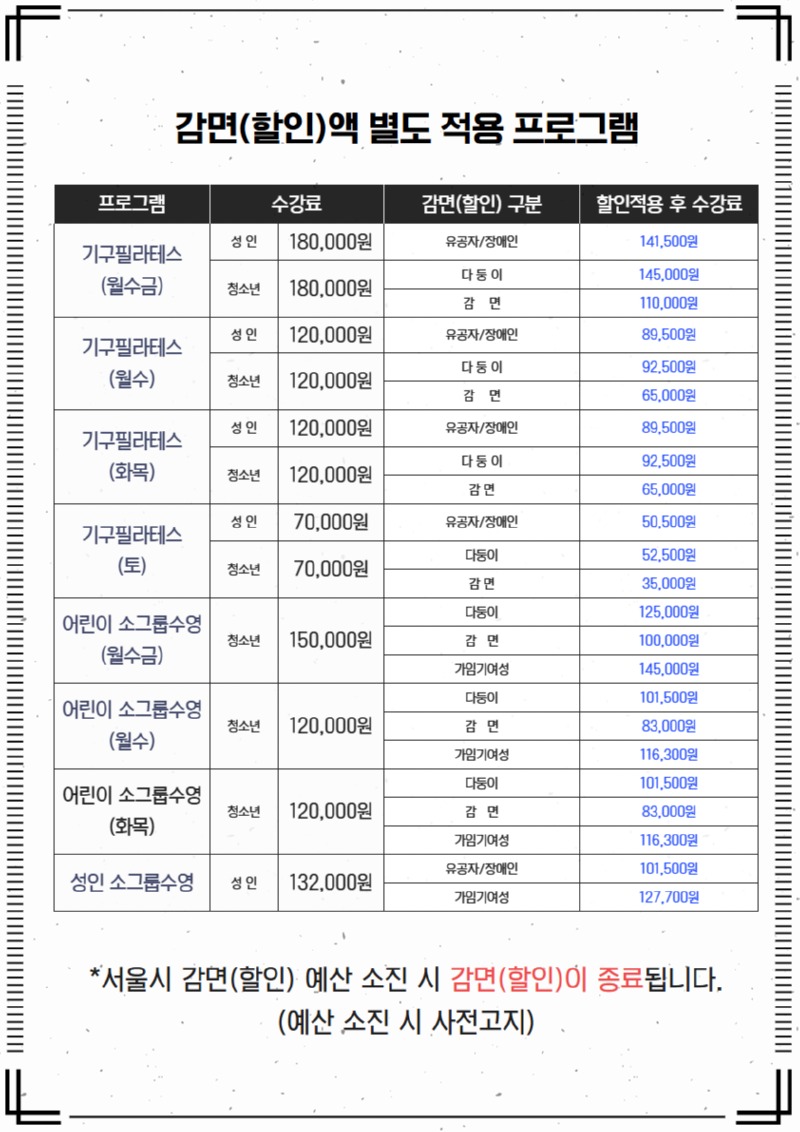 감면(할인)액 별도 적용 프로그램

| 프로그램 | 수강료 | | 감면(할인) 구분 | 할인적용 후 수강료 |
|---|---|---|---|---|
| 기구필라테스 (월수금) | 성 인 | 180,000원 | 유공자/장애인 | 141,500원 |
| | 청소년 | 180,000원 | 다 둥 이 | 145,000원 |
| | | | 감 면 | 110,000원 |
| 기구필라테스 (월수) | 성 인 | 120,000원 | 유공자/장애인 | 89,500원 |
| | 청소년 | 120,000원 | 다 둥 이 | 92,500원 |
| | | | 감 면 | 65,000원 |
| 기구필라테스 (화목) | 성 인 | 120,000원 | 유공자/장애인 | 89,500원 |
| | 청소년 | 120,000원 | 다 둥 이 | 92,500원 |
| | | | 감 면 | 65,000원 |
| 기구필라테스 (토) | 성 인 | 70,000원 | 유공자/장애인 | 50,500원 |
| | 청소년 | 70,000원 | 다둥이 | 52,500원 |
| | | | 감 면 | 35,000원 |
| 어린이 소그룹수영 (월수금) | 청소년 | 150,000원 | 다둥이 | 125,000원 |
| | | | 감 면 | 100,000원 |
| | | | 가임기여성 | 145,000원 |
| 어린이 소그룹수영 (월수) | 청소년 | 120,000원 | 다둥이 | 101,500원 |
| | | | 감 면 | 83,000원 |
| | | | 가임기여성 | 116,300원 |
| 어린이 소그룹수영 (화목) | 청소년 | 120,000원 | 다둥이 | 101,500원 |
| | | | 감 면 | 83,000원 |
| | | | 가임기여성 | 116,300원 |
| 성인 소그룹수영 | 성 인 | 132,000원 | 유공자/장애인 | 101,500원 |
| | | | 가임기여성 | 127,700원 |

*서울시 감면(할인) 예산 소진 시 감면(할인)이 종료됩니다.
(예산 소진 시 사전고지)